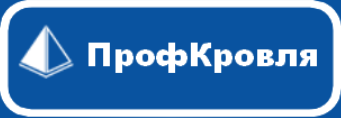 ПрофКровля